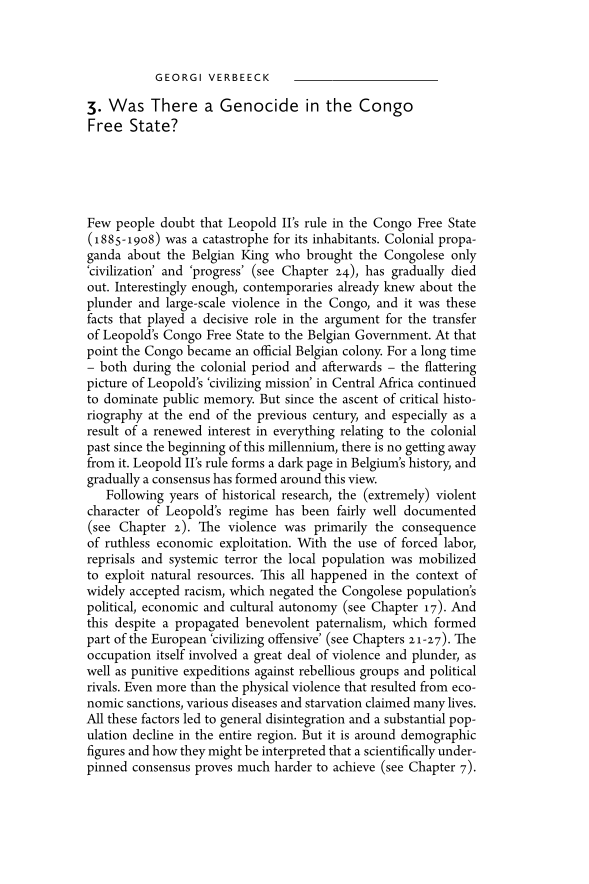 GEORGI VERBEECK

3. Was There a Genocide in the Congo Free State?

Few people doubt that Leopold II's rule in the Congo Free State (1885-1908) was a catastrophe for its inhabitants. Colonial propaganda about the Belgian King who brought the Congolese only 'civilization' and 'progress' (see Chapter 24), has gradually died out. Interestingly enough, contemporaries already knew about the plunder and large-scale violence in the Congo, and it was these facts that played a decisive role in the argument for the transfer of Leopold's Congo Free State to the Belgian Government. At that point the Congo became an official Belgian colony. For a long time – both during the colonial period and afterwards – the flattering picture of Leopold's 'civilizing mission' in Central Africa continued to dominate public memory. But since the ascent of critical historiography at the end of the previous century, and especially as a result of a renewed interest in everything relating to the colonial past since the beginning of this millennium, there is no getting away from it. Leopold II's rule forms a dark page in Belgium's history, and gradually a consensus has formed around this view.

Following years of historical research, the (extremely) violent character of Leopold's regime has been fairly well documented (see Chapter 2). The violence was primarily the consequence of ruthless economic exploitation. With the use of forced labor, reprisals and systemic terror the local population was mobilized to exploit natural resources. This all happened in the context of widely accepted racism, which negated the Congolese population's political, economic and cultural autonomy (see Chapter 17). And this despite a propagated benevolent paternalism, which formed part of the European 'civilizing offensive' (see Chapters 21-27). The occupation itself involved a great deal of violence and plunder, as well as punitive expeditions against rebellious groups and political rivals. Even more than the physical violence that resulted from economic sanctions, various diseases and starvation claimed many lives. All these factors led to general disintegration and a substantial population decline in the entire region. But it is around demographic figures and how they might be interpreted that a scientifically underpinned consensus proves much harder to achieve (see Chapter 7).